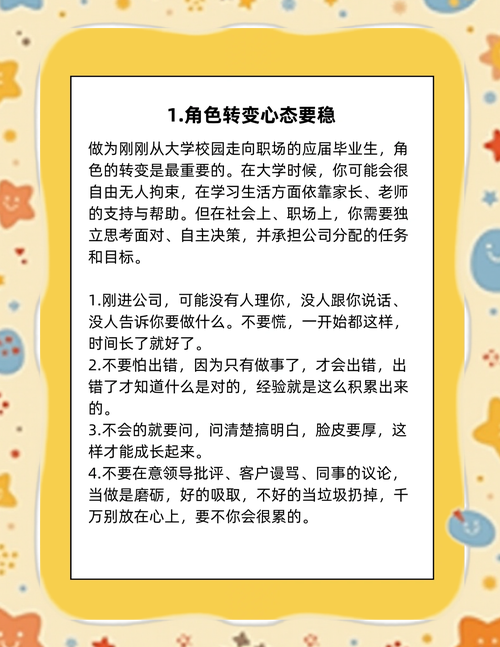 1.角色转变心态要稳

做为刚刚从大学校园走向职场的应届毕业生，角色的转变是最重要的。在大学时候，你可能会很自由无人拘束，在学习生活方面依靠家长、老师的支持与帮助。但在社会上、职场上，你需要独立思考面对、自主决策，并承担公司分配的任务和目标。

1.刚进公司，可能没有人理你，没人跟你说话、没人告诉你要做什么。不要慌，一开始都这样，时间长了就好了。
2.不要怕出错，因为只有做事了，才会出错，出错了才知道什么是对的，经验就是这么积累出来的。
3.不会的就要问，问清楚搞明白，脸皮要厚，这样才能成长起来。
4.不要在意领导批评、客户谩骂、同事的议论，当做是磨砺，好的吸取，不好的当垃圾扔掉，千万别放在心上，要不你会很累的。